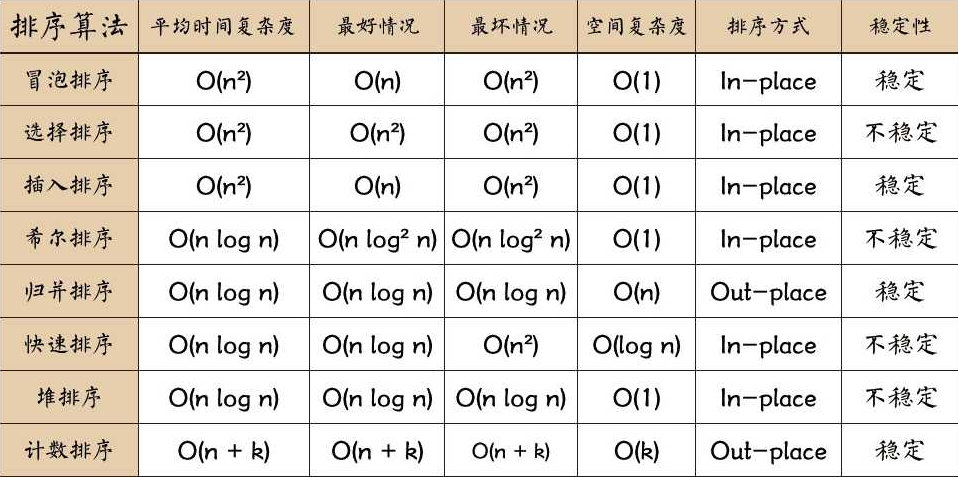 | 排序算法 | 平均时间复杂度 | 最好情况 | 最坏情况 | 空间复杂度 | 排序方式 | 稳定性 |
|---|---|---|---|---|---|---|
| 冒泡排序 | $O(n^2)$ | $O(n)$ | $O(n^2)$ | $O(1)$ | In-place | 稳定 |
| 选择排序 | $O(n^2)$ | $O(n^2)$ | $O(n^2)$ | $O(1)$ | In-place | 不稳定 |
| 插入排序 | $O(n^2)$ | $O(n)$ | $O(n^2)$ | $O(1)$ | In-place | 稳定 |
| 希尔排序 | $O(n \log n)$ | $O(n \log^2 n)$ | $O(n \log^2 n)$ | $O(1)$ | In-place | 不稳定 |
| 归并排序 | $O(n \log n)$ | $O(n \log n)$ | $O(n \log n)$ | $O(n)$ | Out-place | 稳定 |
| 快速排序 | $O(n \log n)$ | $O(n \log n)$ | $O(n^2)$ | $O(\log n)$ | In-place | 不稳定 |
| 堆排序 | $O(n \log n)$ | $O(n \log n)$ | $O(n \log n)$ | $O(1)$ | In-place | 不稳定 |
| 计数排序 | $O(n + k)$ | $O(n + k)$ | $O(n + k)$ | $O(k)$ | Out-place | 稳定 |